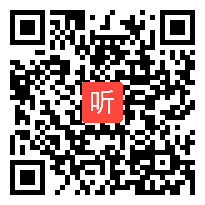 听